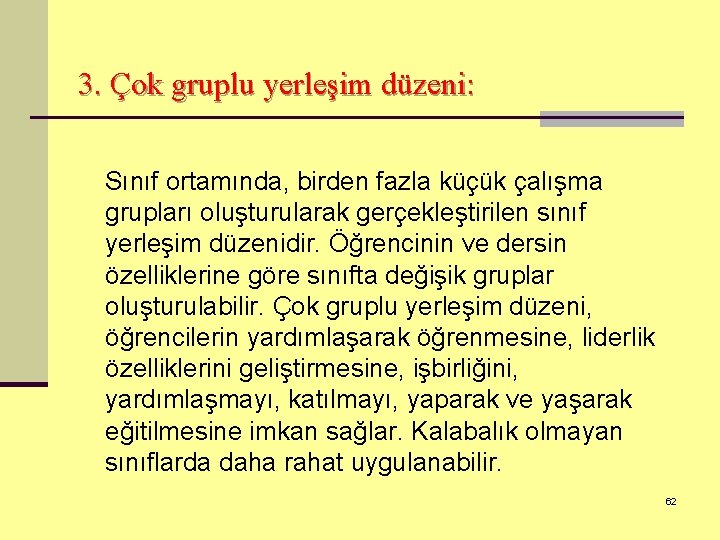 3. Çok gruplu yerleşim düzeni:

Sınıf ortamında, birden fazla küçük çalışma grupları oluşturularak gerçekleştirilen sınıf yerleşim düzenidir. Öğrencinin ve dersin özelliklerine göre sınıfta değişik gruplar oluşturulabilir. Çok gruplu yerleşim düzeni, öğrencilerin yardımlaşarak öğrenmesine, liderlik özelliklerini geliştirmesine, işbirliğini, yardımlaşmayı, katılmayı, yaparak ve yaşarak eğitilmesine imkan sağlar. Kalabalık olmayan sınıflarda daha rahat uygulanabilir.

62